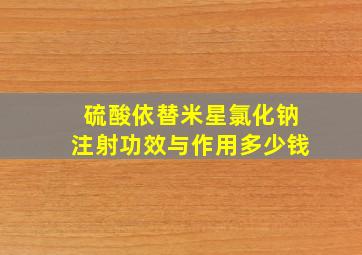 硫酸依替米星氯化钠
注射功效与作用多少钱